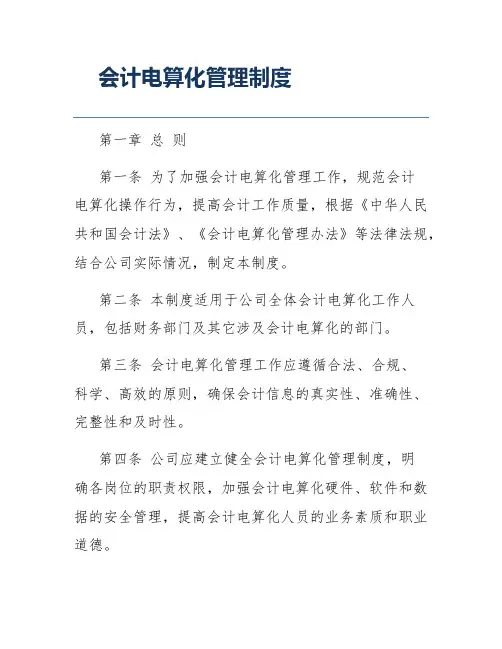 会计电算化管理制度

第一章 总 则

第一条 为了加强会计电算化管理工作，规范会计电算化操作行为，提高会计工作质量，根据《中华人民共和国会计法》、《会计电算化管理办法》等法律法规，结合公司实际情况，制定本制度。

第二条 本制度适用于公司全体会计电算化工作人员，包括财务部门及其它涉及会计电算化的部门。

第三条 会计电算化管理工作应遵循合法、合规、科学、高效的原则，确保会计信息的真实性、准确性、完整性和及时性。

第四条 公司应建立健全会计电算化管理制度，明确各岗位的职责权限，加强会计电算化硬件、软件和数据的安全管理，提高会计电算化人员的业务素质和职业道德。